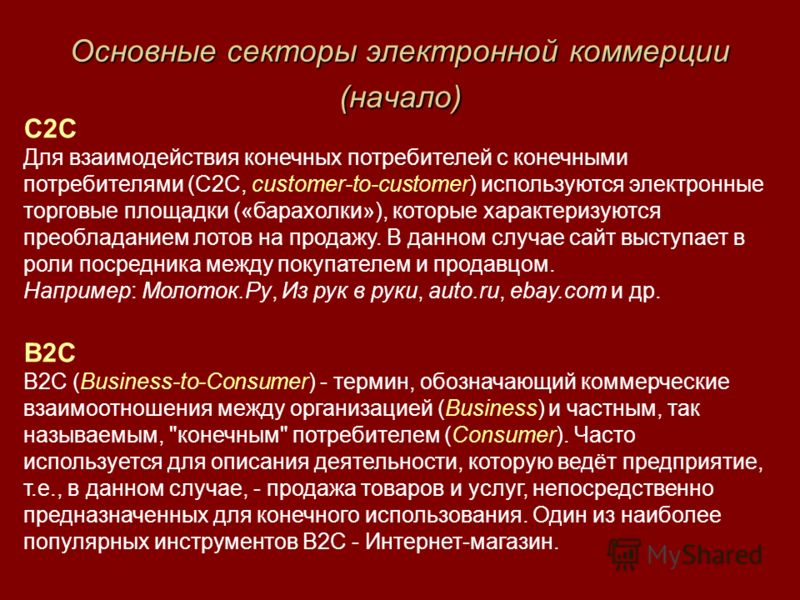 Основные секторы электронной коммерции (начало)

C2C
Для взаимодействия конечных потребителей с конечными потребителями (C2C, customer-to-customer) используются электронные торговые площадки («барахолки»), которые характеризуются преобладанием лотов на продажу. В данном случае сайт выступает в роли посредника между покупателем и продавцом.
Например: Молоток.Ру, Из рук в руки, auto.ru, ebay.com и др.

B2C
B2C (Business-to-Consumer) - термин, обозначающий коммерческие взаимоотношения между организацией (Business) и частным, так называемым, "конечным" потребителем (Consumer). Часто используется для описания деятельности, которую ведёт предприятие, т.е., в данном случае, - продажа товаров и услуг, непосредственно предназначенных для конечного использования. Один из наиболее популярных инструментов B2C - Интернет-магазин.

MyShared